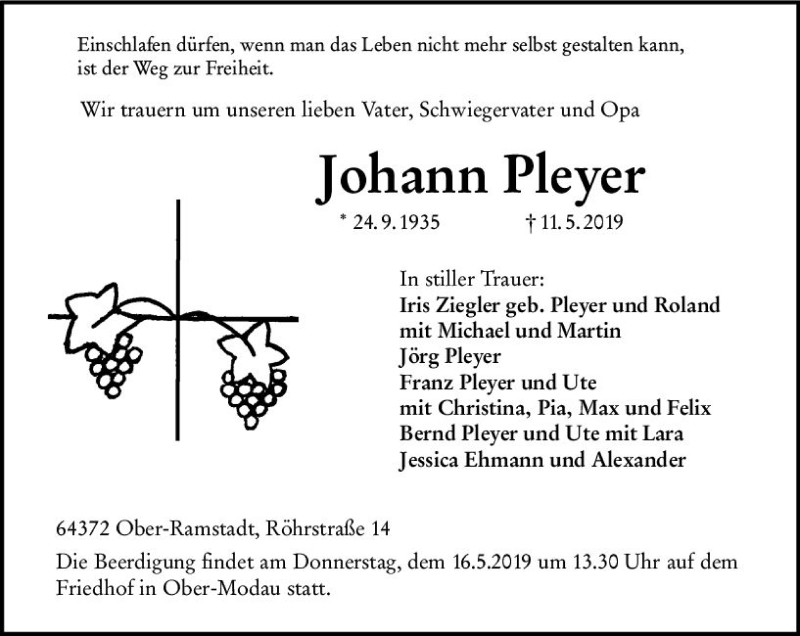 Einschlafen dürfen, wenn man das Leben nicht mehr selbst gestalten kann, ist der Weg zur Freiheit.

Wir trauern um unseren lieben Vater, Schwiegervater und Opa

Johann Pleyer

* 24. 9. 1935 † 11. 5. 2019

In stiller Trauer:
Iris Ziegler geb. Pleyer und Roland
mit Michael und Martin
Jörg Pleyer
Franz Pleyer und Ute
mit Christina, Pia, Max und Felix
Bernd Pleyer und Ute mit Lara
Jessica Ehmann und Alexander

64372 Ober-Ramstadt, Röhrstraße 14

Die Beerdigung findet am Donnerstag, dem 16.5.2019 um 13.30 Uhr auf dem Friedhof in Ober-Modau statt.